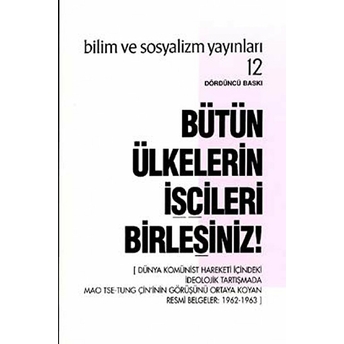 bilim ve sosyalizm yayınları
12
DÖRDÜNCÜ BASKI

BÜTÜN ÜLKELERİN İŞÇİLERİ BİRLEŞİNİZ!

[ DÜNYA KOMÜNİST HAREKETİ İÇİNDEKİ İDEOLOJİK TARTIŞMADA MAO TSE-TUNG ÇİN'İNİN GÖRÜŞÜNÜ ORTAYA KOYAN RESMİ BELGELER: 1962-1963 ]